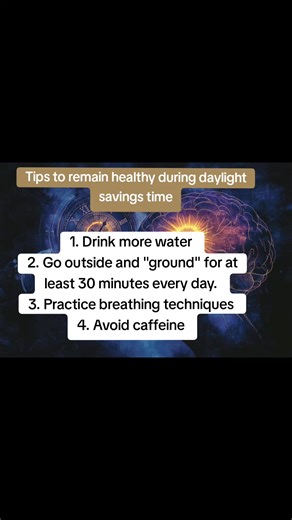 Tips to remain healthy during daylight savings time

1. Drink more water
2. Go outside and "ground" for at least 30 minutes every day.
3. Practice breathing techniques
4. Avoid caffeine